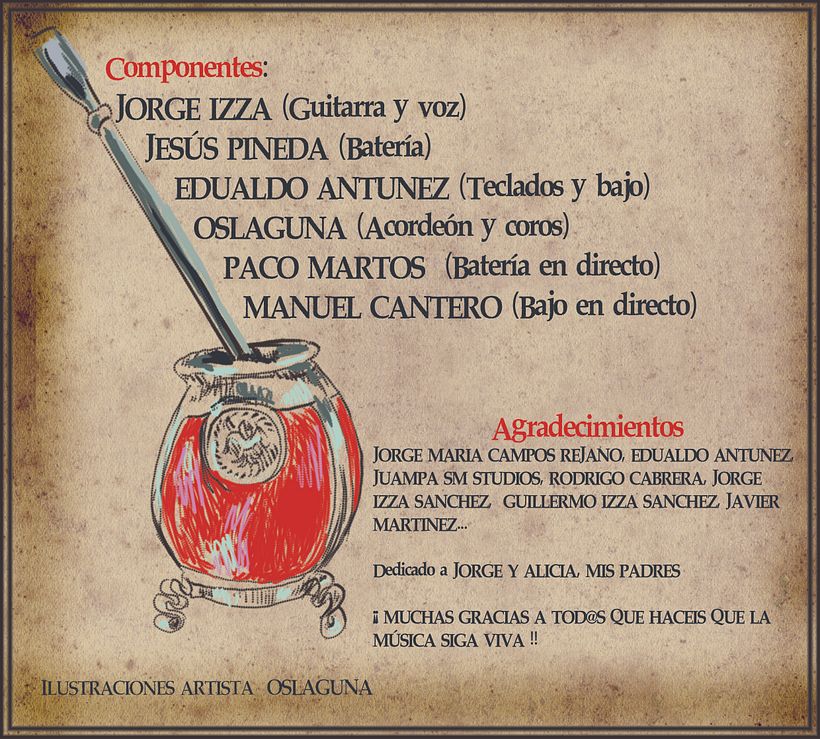 Componentes:
JORGE IZZA (Guitarra y voz)
JESÚS PINEDA (Batería)
EDUALDO ANTUNEZ (Teclados y bajo)
OSLAGUNA (Acordeón y coros)
PACO MARTOS (Batería en directo)
MANUEL CANTERO (Bajo en directo)

Agradecimientos
JORGE MARIA CAMPOS REJANO, EDUALDO ANTUNEZ, JUAMPA SM STUDIOS, RODRIGO CABRERA, JORGE IZZA SANCHEZ, GUILLERMO IZZA SANCHEZ, JAVIER MARTINEZ...

Dedicado a JORGE Y ALICIA, MIS PADRES

¡¡ MUCHAS GRACIAS A TOD@S QUE HACEIS QUE LA MÚSICA SIGA VIVA !!

ILUSTRACIONES ARTISTA OSLAGUNA